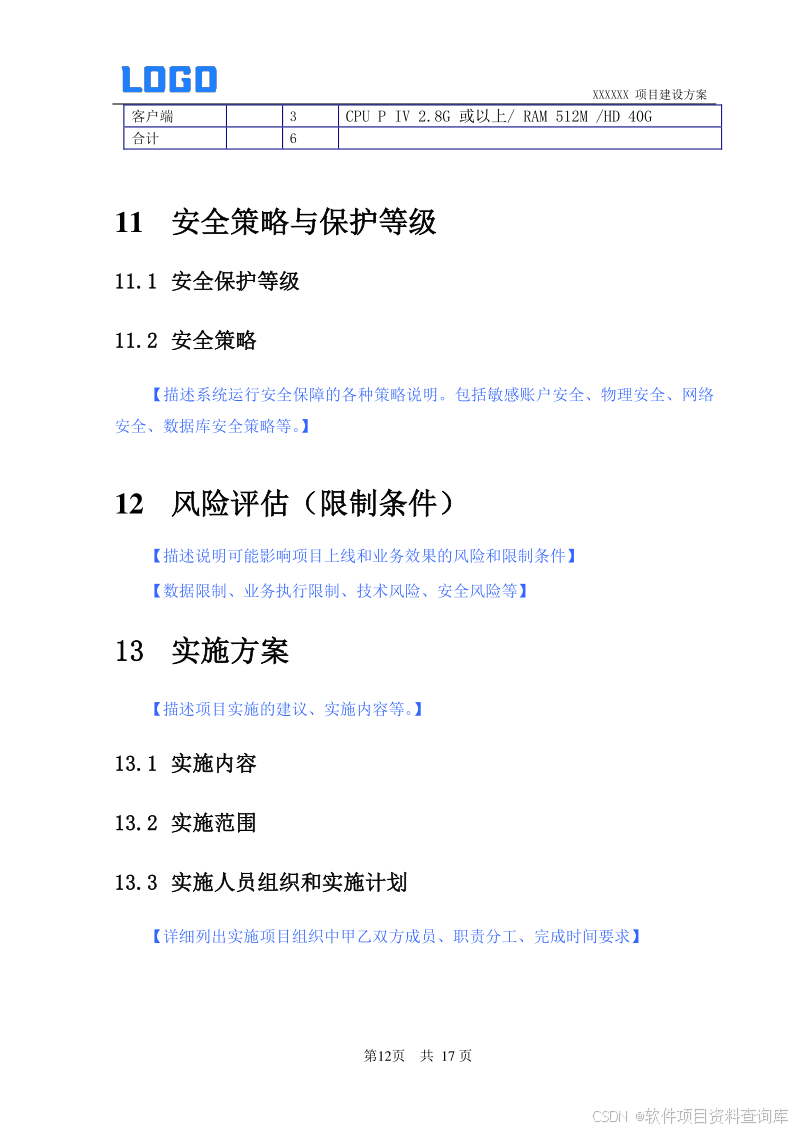 LOGO

XXXXXX 项目建设方案

| 客户端 | | 3 | CPU P IV 2.8G 或以上/ RAM 512M /HD 40G |
|---|---|---|---|
| 合计 | | 6 | |

11 安全策略与保护等级

11.1 安全保护等级

11.2 安全策略

【描述系统运行安全保障的各种策略说明。包括敏感账户安全、物理安全、网络安全、数据库安全策略等。】

12 风险评估（限制条件）

【描述说明可能影响项目上线和业务效果的风险和限制条件】

【数据限制、业务执行限制、技术风险、安全风险等】

13 实施方案

【描述项目实施的建议、实施内容等。】

13.1 实施内容

13.2 实施范围

13.3 实施人员组织和实施计划

【详细列出实施项目组织中甲乙双方成员、职责分工、完成时间要求】

第12页 共 17 页

CSDN @软件项目资料查询库